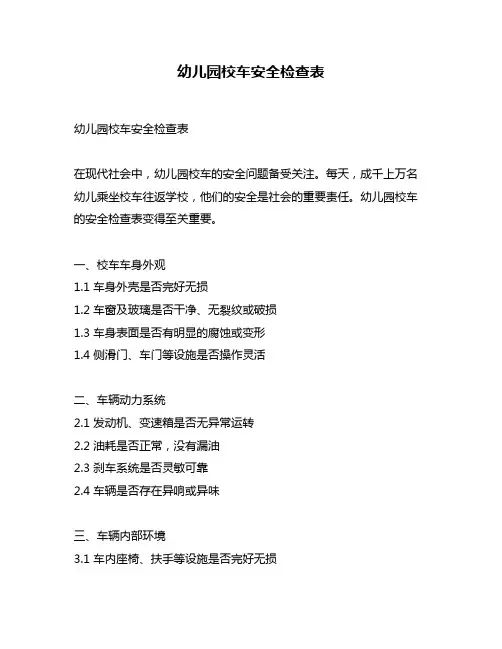 幼儿园校车安全检查表

幼儿园校车安全检查表

在现代社会中，幼儿园校车的安全问题备受关注。每天，成千上万名幼儿乘坐校车往返学校，他们的安全是社会的重要责任。幼儿园校车的安全检查表变得至关重要。

一、校车车身外观
1.1 车身外壳是否完好无损
1.2 车窗及玻璃是否干净、无裂纹或破损
1.3 车身表面是否有明显的腐蚀或变形
1.4 侧滑门、车门等设施是否操作灵活

二、车辆动力系统
2.1 发动机、变速箱是否无异常运转
2.2 油耗是否正常，没有漏油
2.3 刹车系统是否灵敏可靠
2.4 车辆是否存在异响或异味

三、车辆内部环境
3.1 车内座椅、扶手等设施是否完好无损